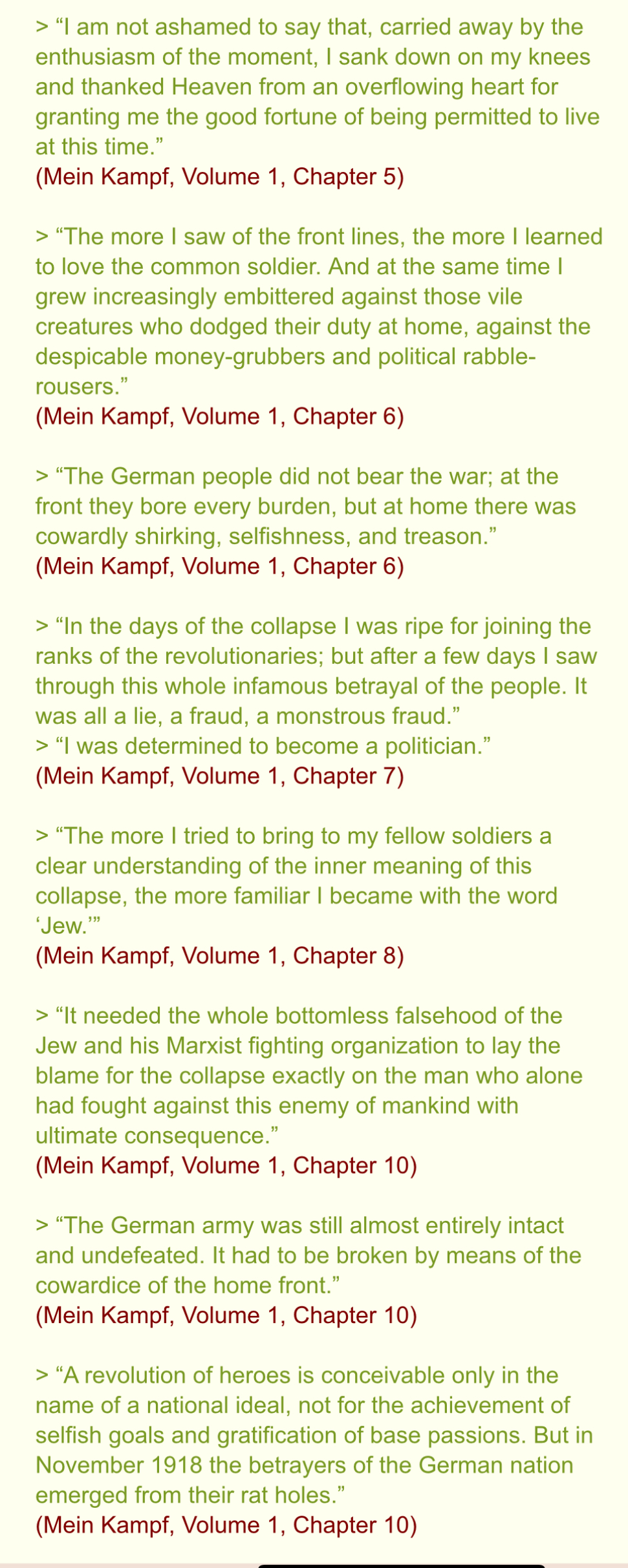 > “I am not ashamed to say that, carried away by the enthusiasm of the moment, I sank down on my knees and thanked Heaven from an overflowing heart for granting me the good fortune of being permitted to live at this time.”
(Mein Kampf, Volume 1, Chapter 5)

> “The more I saw of the front lines, the more I learned to love the common soldier. And at the same time I grew increasingly embittered against those vile creatures who dodged their duty at home, against the despicable money-grubbers and political rabble-rousers.”
(Mein Kampf, Volume 1, Chapter 6)

> “The German people did not bear the war; at the front they bore every burden, but at home there was cowardly shirking, selfishness, and treason.”
(Mein Kampf, Volume 1, Chapter 6)

> “In the days of the collapse I was ripe for joining the ranks of the revolutionaries; but after a few days I saw through this whole infamous betrayal of the people. It was all a lie, a fraud, a monstrous fraud.”
> “I was determined to become a politician.”
(Mein Kampf, Volume 1, Chapter 7)

> “The more I tried to bring to my fellow soldiers a clear understanding of the inner meaning of this collapse, the more familiar I became with the word ‘Jew.’”
(Mein Kampf, Volume 1, Chapter 8)

> “It needed the whole bottomless falsehood of the Jew and his Marxist fighting organization to lay the blame for the collapse exactly on the man who alone had fought against this enemy of mankind with ultimate consequence.”
(Mein Kampf, Volume 1, Chapter 10)

> “The German army was still almost entirely intact and undefeated. It had to be broken by means of the cowardice of the home front.”
(Mein Kampf, Volume 1, Chapter 10)

> “A revolution of heroes is conceivable only in the name of a national ideal, not for the achievement of selfish goals and gratification of base passions. But in November 1918 the betrayers of the German nation emerged from their rat holes.”
(Mein Kampf, Volume 1, Chapter 10)